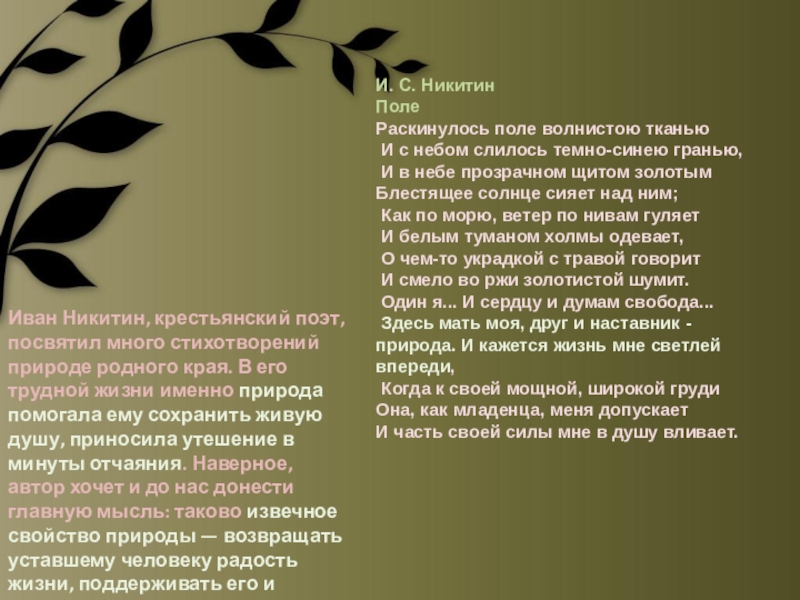 И. С. Никитин
Поле
Раскинулось поле волнистою тканью
И с небом слилось темно-синею гранью,
И в небе прозрачном щитом золотым
Блестящее солнце сияет над ним;
Как по морю, ветер по нивам гуляет
И белым туманом холмы одевает,
О чем-то украдкой с травой говорит
И смело во ржи золотистой шумит.
Один я... И сердцу и думам свобода...
Здесь мать моя, друг и наставник -
природа. И кажется жизнь мне светлей
впереди,
Когда к своей мощной, широкой груди
Она, как младенца, меня допускает
И часть своей силы мне в душу вливает.

Иван Никитин, крестьянский поэт, посвятил много стихотворений природе родного края. В его трудной жизни именно природа помогала ему сохранить живую душу, приносила утешение в минуты отчаяния. Наверное, автор хочет и до нас донести главную мысль: таково извечное свойство природы — возвращать уставшему человеку радость жизни, поддерживать его и